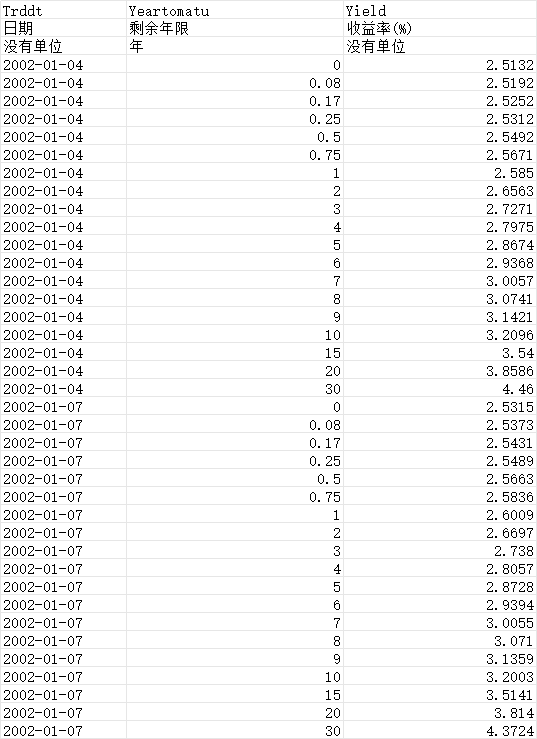 | Trddt | Yeartomatu | Yield |
|---|---|---|
| 日期 | 剩余年限 | 收益率(%) |
| 没有单位 | 年 | 没有单位 |
| 2002-01-04 | 0 | 2.5132 |
| 2002-01-04 | 0.08 | 2.5192 |
| 2002-01-04 | 0.17 | 2.5252 |
| 2002-01-04 | 0.25 | 2.5312 |
| 2002-01-04 | 0.5 | 2.5492 |
| 2002-01-04 | 0.75 | 2.5671 |
| 2002-01-04 | 1 | 2.585 |
| 2002-01-04 | 2 | 2.6563 |
| 2002-01-04 | 3 | 2.7271 |
| 2002-01-04 | 4 | 2.7975 |
| 2002-01-04 | 5 | 2.8674 |
| 2002-01-04 | 6 | 2.9368 |
| 2002-01-04 | 7 | 3.0057 |
| 2002-01-04 | 8 | 3.0741 |
| 2002-01-04 | 9 | 3.1421 |
| 2002-01-04 | 10 | 3.2096 |
| 2002-01-04 | 15 | 3.54 |
| 2002-01-04 | 20 | 3.8586 |
| 2002-01-04 | 30 | 4.46 |
| 2002-01-07 | 0 | 2.5315 |
| 2002-01-07 | 0.08 | 2.5373 |
| 2002-01-07 | 0.17 | 2.5431 |
| 2002-01-07 | 0.25 | 2.5489 |
| 2002-01-07 | 0.5 | 2.5663 |
| 2002-01-07 | 0.75 | 2.5836 |
| 2002-01-07 | 1 | 2.6009 |
| 2002-01-07 | 2 | 2.6697 |
| 2002-01-07 | 3 | 2.738 |
| 2002-01-07 | 4 | 2.8057 |
| 2002-01-07 | 5 | 2.8728 |
| 2002-01-07 | 6 | 2.9394 |
| 2002-01-07 | 7 | 3.0055 |
| 2002-01-07 | 8 | 3.071 |
| 2002-01-07 | 9 | 3.1359 |
| 2002-01-07 | 10 | 3.2003 |
| 2002-01-07 | 15 | 3.5141 |
| 2002-01-07 | 20 | 3.814 |
| 2002-01-07 | 30 | 4.3724 |